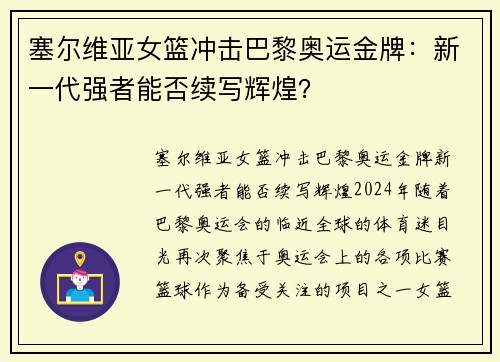 塞尔维亚女篮冲击巴黎奥运金牌：新一代强者能否续写辉煌？

塞尔维亚女篮冲击巴黎奥运金牌新一代强者能否续写辉煌2024年随着巴黎奥运会的临近全球的体育迷目光再次聚焦于奥运会上的各项比赛篮球作为备受关注的项目之一女篮